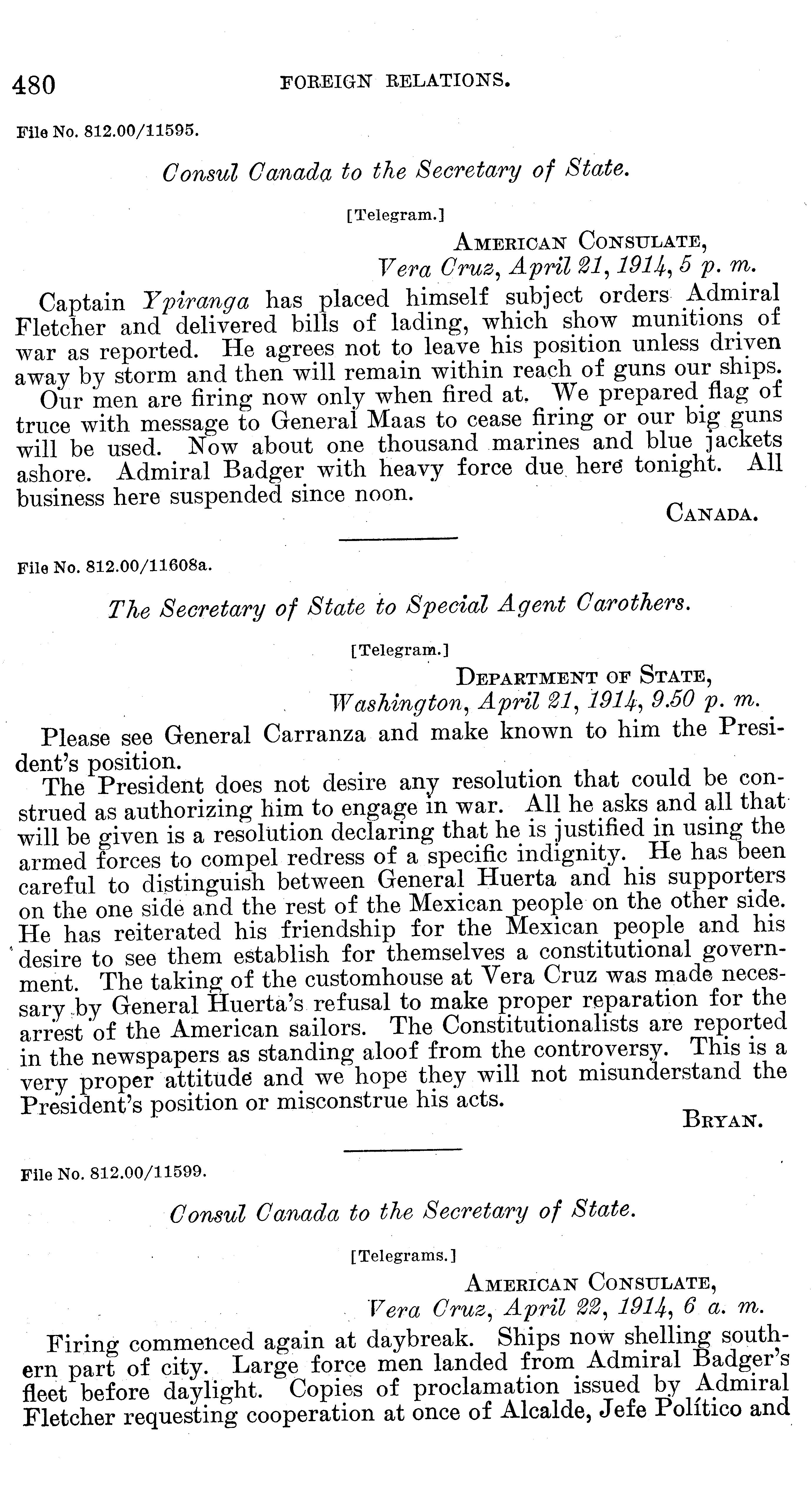 480 FOREIGN RELATIONS.

File No. 812.00/11595.

Consul Canada to the Secretary of State.

[Telegram.]

AMERICAN CONSULATE,
Vera Cruz, April 21, 1914, 5 p. m.

Captain Ypiranga has placed himself subject orders Admiral Fletcher and delivered bills of lading, which show munitions of war as reported. He agrees not to leave his position unless driven away by storm and then will remain within reach of guns our ships.

Our men are firing now only when fired at. We prepared flag of truce with message to General Maas to cease firing or our big guns will be used. Now about one thousand marines and blue jackets ashore. Admiral Badger with heavy force due here tonight. All business here suspended since noon.

CANADA.

File No. 812.00/11608a.

The Secretary of State to Special Agent Carothers.

[Telegram.]

DEPARTMENT OF STATE,
Washington, April 21, 1914, 9.50 p. m.

Please see General Carranza and make known to him the President's position.

The President does not desire any resolution that could be construed as authorizing him to engage in war. All he asks and all that will be given is a resolution declaring that he is justified in using the armed forces to compel redress of a specific indignity. He has been careful to distinguish between General Huerta and his supporters on the one side and the rest of the Mexican people on the other side. He has reiterated his friendship for the Mexican people and his desire to see them establish for themselves a constitutional government. The taking of the customhouse at Vera Cruz was made necessary by General Huerta's refusal to make proper reparation for the arrest of the American sailors. The Constitutionalists are reported in the newspapers as standing aloof from the controversy. This is a very proper attitude and we hope they will not misunderstand the President's position or misconstrue his acts.

BRYAN.

File No. 812.00/11599.

Consul Canada to the Secretary of State.

[Telegrams.]

AMERICAN CONSULATE,
Vera Cruz, April 22, 1914, 6 a. m.

Firing commenced again at daybreak. Ships now shelling southern part of city. Large force men landed from Admiral Badger's fleet before daylight. Copies of proclamation issued by Admiral Fletcher requesting cooperation at once of Alcalde, Jefe Político and